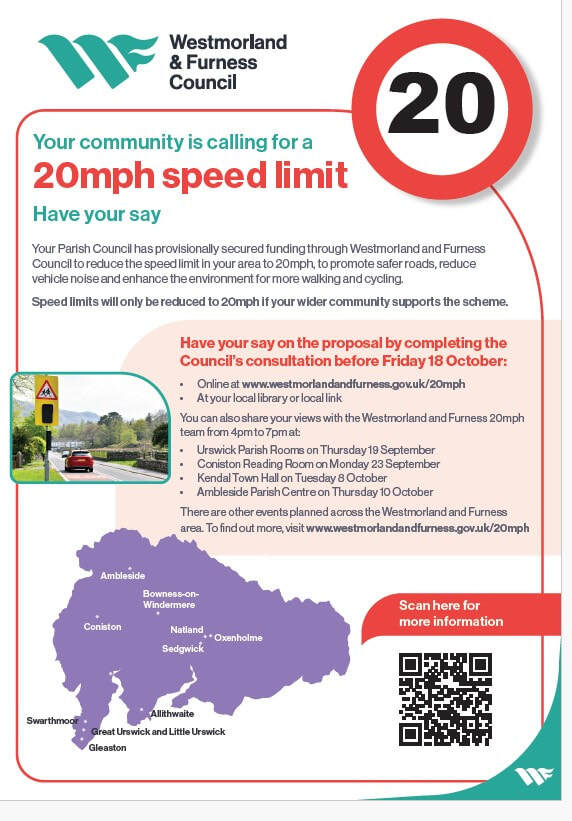 Westmorland & Furness Council

20

Your community is calling for a

20mph speed limit

Have your say

Your Parish Council has provisionally secured funding through Westmorland and Furness Council to reduce the speed limit in your area to 20mph, to promote safer roads, reduce vehicle noise and enhance the environment for more walking and cycling.

Speed limits will only be reduced to 20mph if your wider community supports the scheme.

Have your say on the proposal by completing the Council's consultation before Friday 18 October:

• Online at www.westmorlandandfurness.gov.uk/20mph
• At your local library or local link

You can also share your views with the Westmorland and Furness 20mph team from 4pm to 7pm at:

• Urswick Parish Rooms on Thursday 19 September
• Coniston Reading Room on Monday 23 September
• Kendal Town Hall on Tuesday 8 October
• Ambleside Parish Centre on Thursday 10 October

There are other events planned across the Westmorland and Furness area. To find out more, visit www.westmorlandandfurness.gov.uk/20mph

Ambleside
Bowness-on-Windermere
Coniston
Natland
Oxenholme
Sedgwick
Allithwaite
Swarthmoor
Great Urswick and Little Urswick
Gleaston

Scan here for more information